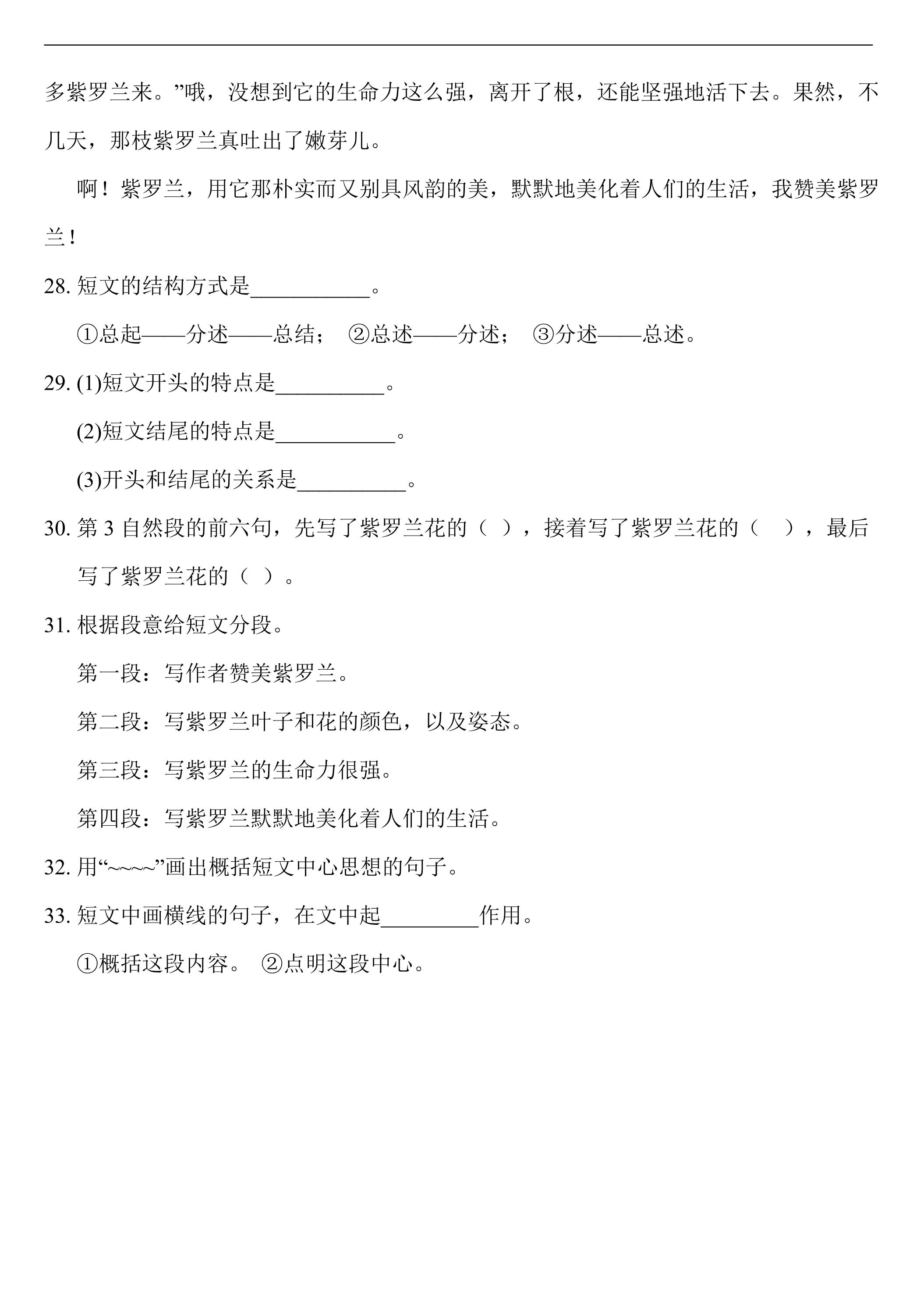 多紫罗兰来。”哦，没想到它的生命力这么强，离开了根，还能坚强地活下去。果然，不几天，那枝紫罗兰真吐出了嫩芽儿。

啊！紫罗兰，用它那朴实而又别具风韵的美，默默地美化着人们的生活，我赞美紫罗兰！

28.短文的结构方式是____。

①总起——分述——总结； ②总述——分述； ③分述——总述。

29.(1)短文开头的特点是____。

(2)短文结尾的特点是____。

(3)开头和结尾的关系是____。

30.第3自然段的前六句，先写了紫罗兰花的（ ），接着写了紫罗兰花的（ ），最后写了紫罗兰花的（ ）。

31.根据段意给短文分段。

第一段：写作者赞美紫罗兰。

第二段：写紫罗兰叶子和花的颜色，以及姿态。

第三段：写紫罗兰的生命力很强。

第四段：写紫罗兰默默地美化着人们的生活。

32.用“~~~~”画出概括短文中心思想的句子。

33.短文中画横线的句子，在文中起____作用。

①概括这段内容。 ②点明这段中心。